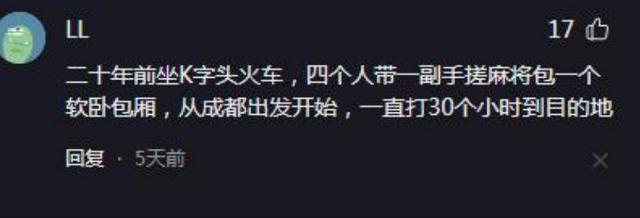 LL

17

二十年前坐K字头火车，四个人带一副手搓麻将包一个软卧包厢，从成都出发开始，一直打30个小时到目的地

回复 · 5天前